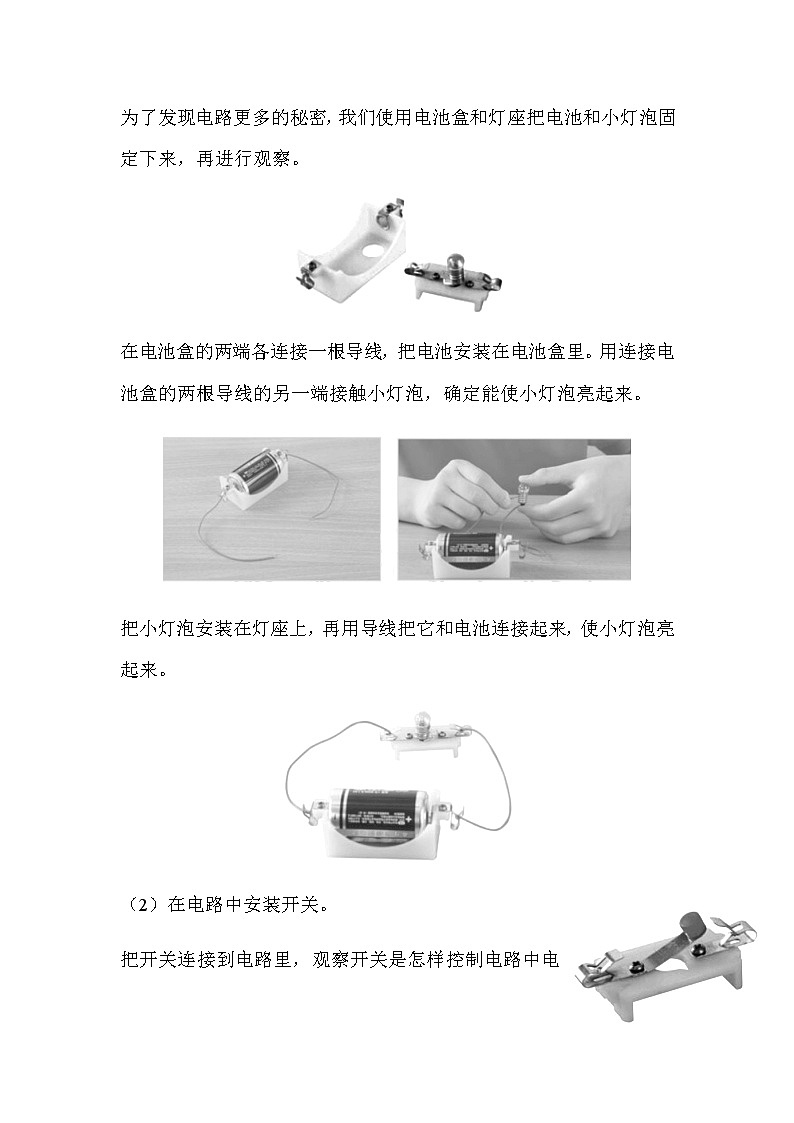 为了发现电路更多的秘密，我们使用电池盒和灯座把电池和小灯泡固定下来，再进行观察。

在电池盒的两端各连接一根导线，把电池安装在电池盒里。用连接电池盒的两根导线的另一端接触小灯泡，确定能使小灯泡亮起来。

把小灯泡安装在灯座上，再用导线把它和电池连接起来，使小灯泡亮起来。

（2）在电路中安装开关。

把开关连接到电路里，观察开关是怎样控制电路中电